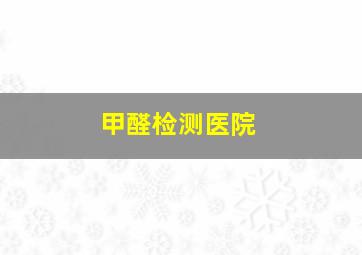 甲醛检测医院